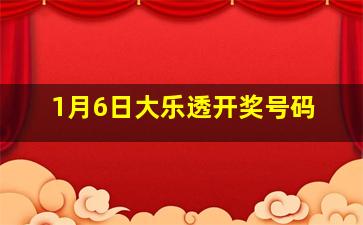 1月6日大乐透开奖号码